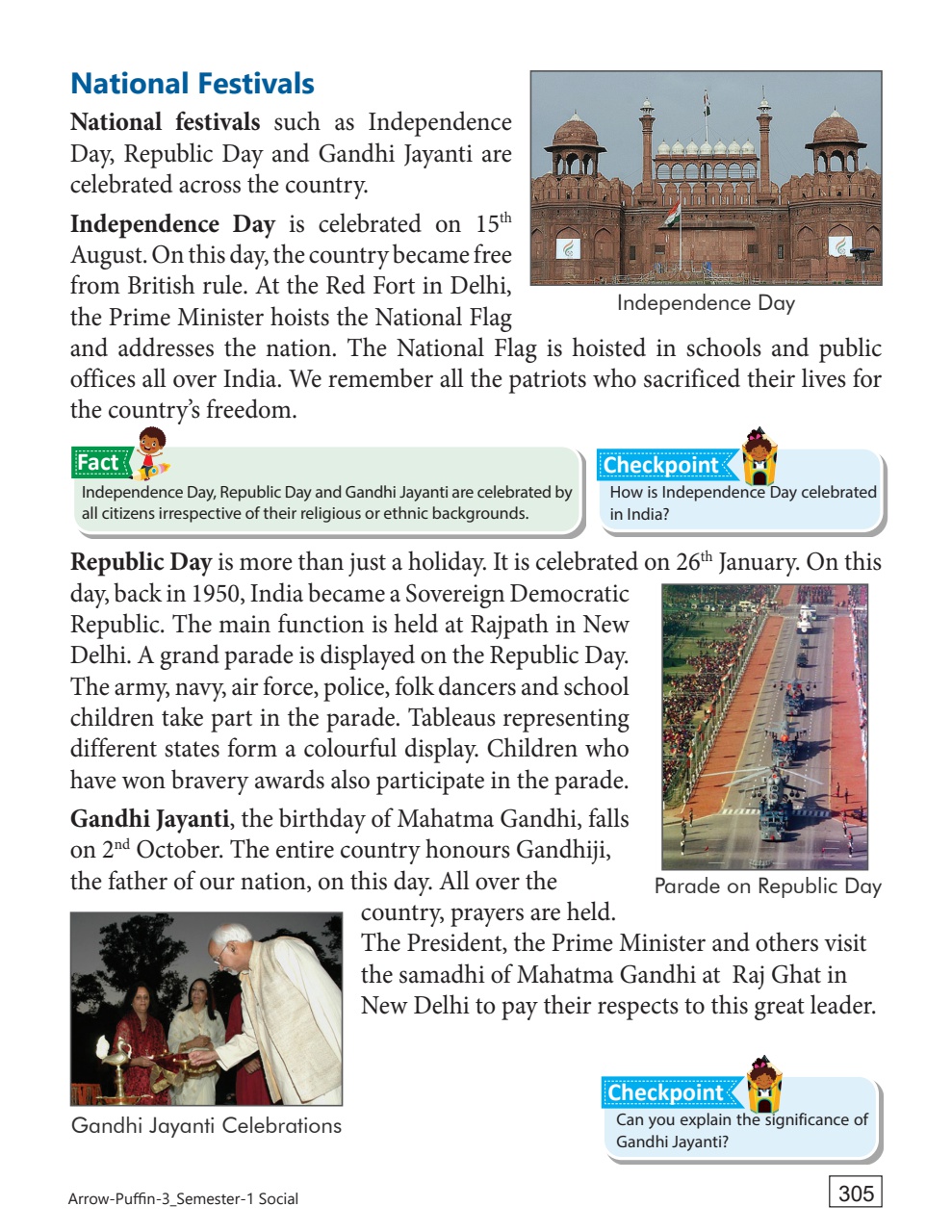 National Festivals

National festivals such as Independence Day, Republic Day and Gandhi Jayanti are celebrated across the country.

Independence Day is celebrated on 15$^{th}$ August. On this day, the country became free from British rule. At the Red Fort in Delhi, the Prime Minister hoists the National Flag and addresses the nation. The National Flag is hoisted in schools and public offices all over India. We remember all the patriots who sacrificed their lives for the country's freedom.

Independence Day

Fact
Independence Day, Republic Day and Gandhi Jayanti are celebrated by all citizens irrespective of their religious or ethnic backgrounds.

Checkpoint
How is Independence Day celebrated in India?

Republic Day is more than just a holiday. It is celebrated on 26$^{th}$ January. On this day, back in 1950, India became a Sovereign Democratic Republic. The main function is held at Rajpath in New Delhi. A grand parade is displayed on the Republic Day. The army, navy, air force, police, folk dancers and school children take part in the parade. Tableaus representing different states form a colourful display. Children who have won bravery awards also participate in the parade.

Parade on Republic Day

Gandhi Jayanti, the birthday of Mahatma Gandhi, falls on 2$^{nd}$ October. The entire country honours Gandhiji, the father of our nation, on this day. All over the country, prayers are held.

The President, the Prime Minister and others visit the samadhi of Mahatma Gandhi at Raj Ghat in New Delhi to pay their respects to this great leader.

Gandhi Jayanti Celebrations

Checkpoint
Can you explain the significance of Gandhi Jayanti?

Arrow-Puffin-3_Semester-1 Social

305